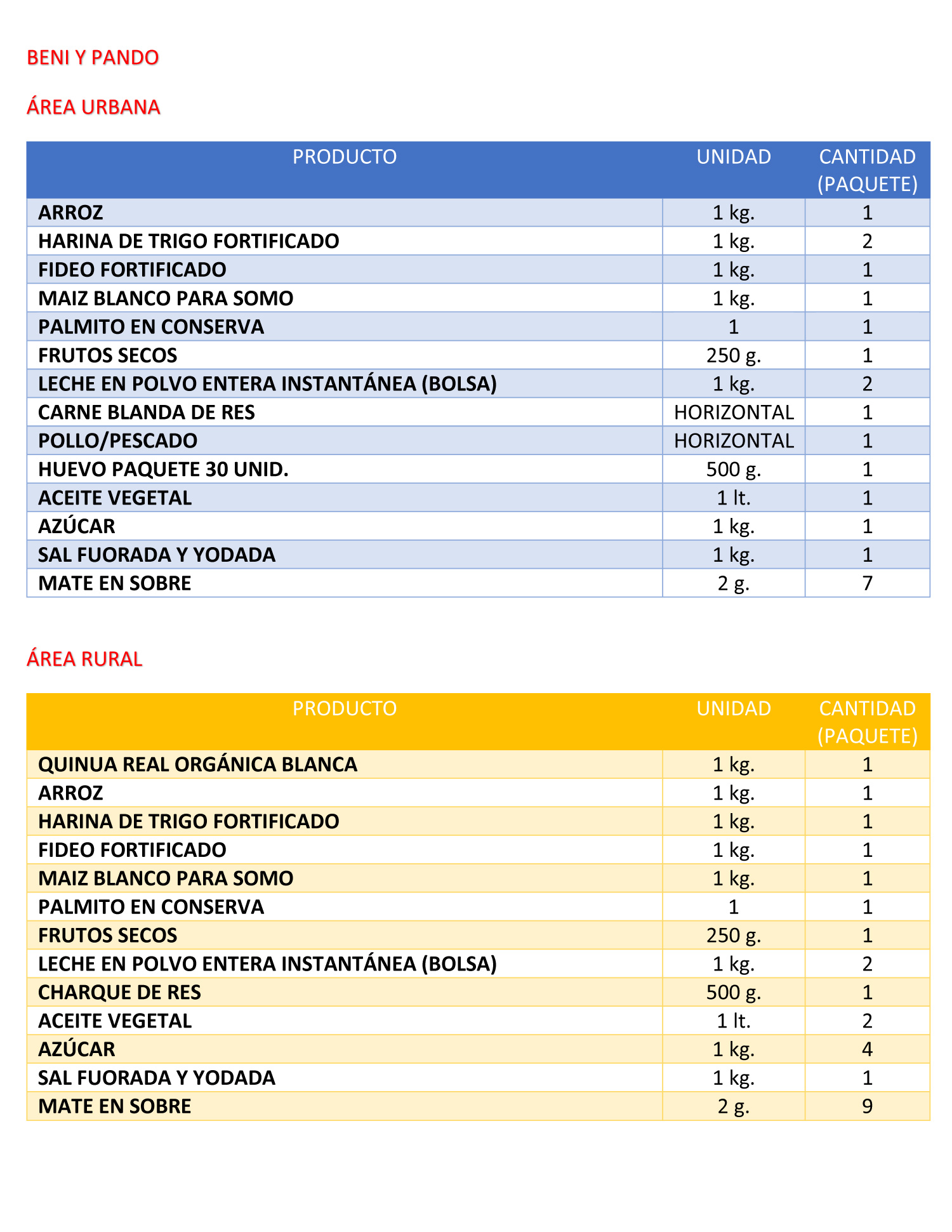 BENI Y PANDO

ÁREA URBANA

| PRODUCTO | UNIDAD | CANTIDAD (PAQUETE) |
|---|---|---|
| ARROZ | 1 kg. | 1 |
| HARINA DE TRIGO FORTIFICADO | 1 kg. | 2 |
| FIDEO FORTIFICADO | 1 kg. | 1 |
| MAIZ BLANCO PARA SOMO | 1 kg. | 1 |
| PALMITO EN CONSERVA | 1 | 1 |
| FRUTOS SECOS | 250 g. | 1 |
| LECHE EN POLVO ENTERA INSTANTÁNEA (BOLSA) | 1 kg. | 2 |
| CARNE BLANDA DE RES | HORIZONTAL | 1 |
| POLLO/PESCADO | HORIZONTAL | 1 |
| HUEVO PAQUETE 30 UNID. | 500 g. | 1 |
| ACEITE VEGETAL | 1 lt. | 1 |
| AZÚCAR | 1 kg. | 1 |
| SAL FUORADA Y YODADA | 1 kg. | 1 |
| MATE EN SOBRE | 2 g. | 7 |

ÁREA RURAL

| PRODUCTO | UNIDAD | CANTIDAD (PAQUETE) |
|---|---|---|
| QUINUA REAL ORGÁNICA BLANCA | 1 kg. | 1 |
| ARROZ | 1 kg. | 1 |
| HARINA DE TRIGO FORTIFICADO | 1 kg. | 1 |
| FIDEO FORTIFICADO | 1 kg. | 1 |
| MAIZ BLANCO PARA SOMO | 1 kg. | 1 |
| PALMITO EN CONSERVA | 1 | 1 |
| FRUTOS SECOS | 250 g. | 1 |
| LECHE EN POLVO ENTERA INSTANTÁNEA (BOLSA) | 1 kg. | 2 |
| CHARQUE DE RES | 500 g. | 1 |
| ACEITE VEGETAL | 1 lt. | 2 |
| AZÚCAR | 1 kg. | 4 |
| SAL FUORADA Y YODADA | 1 kg. | 1 |
| MATE EN SOBRE | 2 g. | 9 |